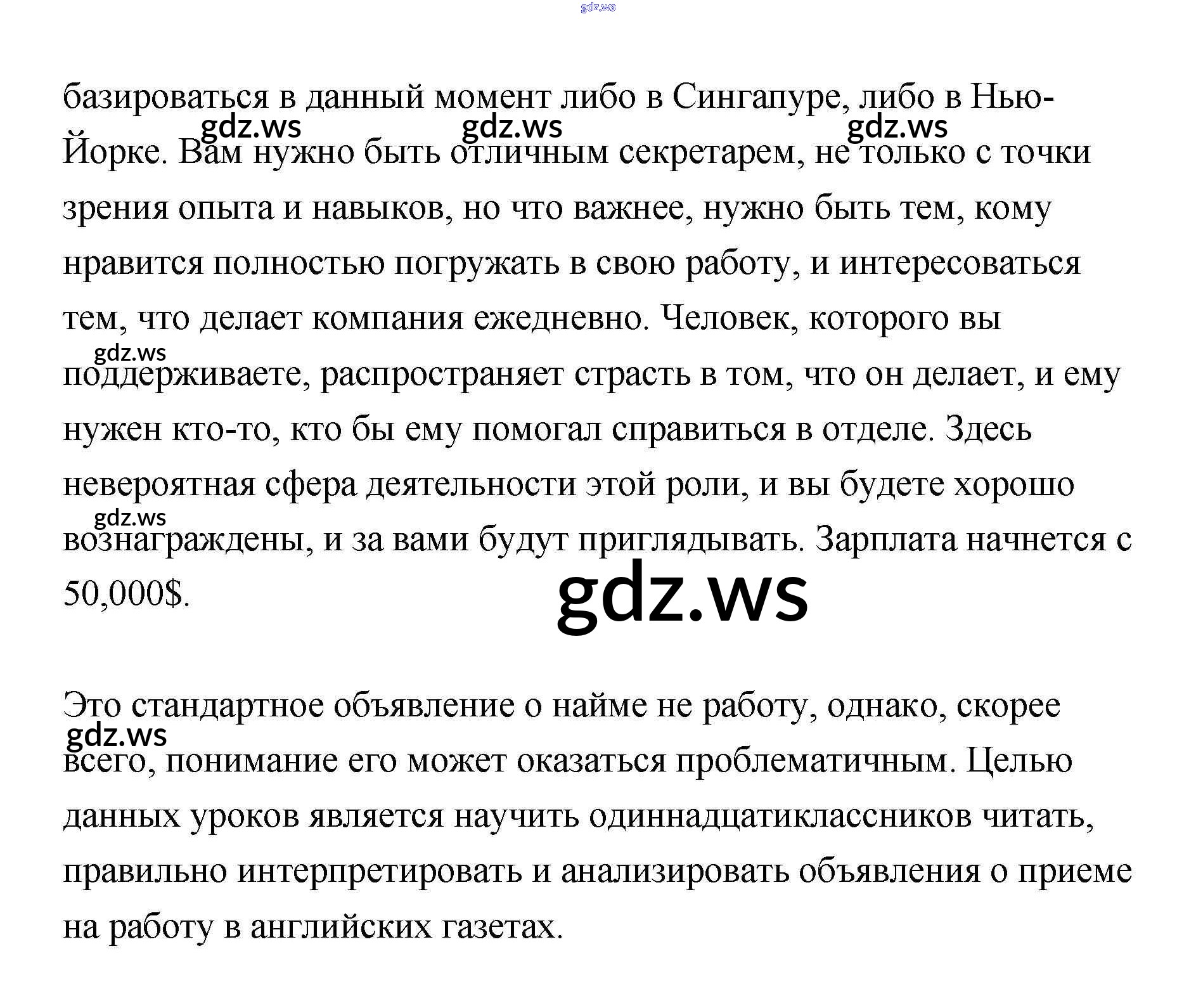 gdz.ws

базироваться в данный момент либо в Сингапуре, либо в Нью-Йорке. Вам нужно быть отличным секретарем, не только с точки зрения опыта и навыков, но что важнее, нужно быть тем, кому нравится полностью погружать в свою работу, и интересоваться тем, что делает компания ежедневно. Человек, которого вы поддерживаете, распространяет страсть в том, что он делает, и ему нужен кто-то, кто бы ему помогал справиться в отделе. Здесь невероятная сфера деятельности этой роли, и вы будете хорошо вознаграждены, и за вами будут приглядывать. Зарплата начнется с 50,000$.

gdz.ws gdz.ws gdz.ws gdz.ws gdz.ws gdz.ws

Это стандартное объявление о найме не работу, однако, скорее всего, понимание его может оказаться проблематичным. Целью данных уроков является научить одиннадцатиклассников читать, правильно интерпретировать и анализировать объявления о приеме на работу в английских газетах.

gdz.ws